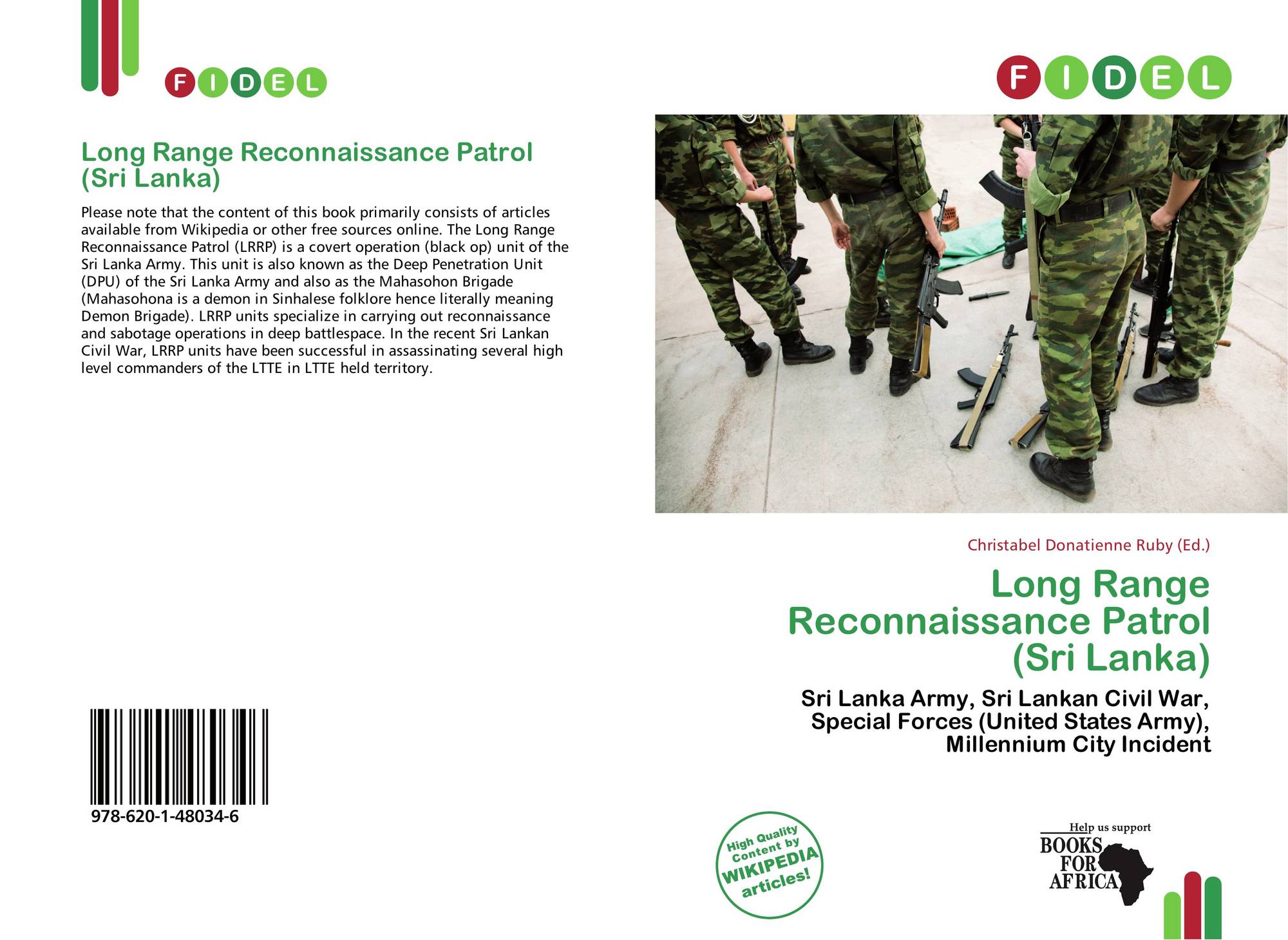 FIDEL

Long Range Reconnaissance Patrol (Sri Lanka)

Please note that the content of this book primarily consists of articles available from Wikipedia or other free sources online. The Long Range Reconnaissance Patrol (LRRP) is a covert operation (black op) unit of the Sri Lanka Army. This unit is also known as the Deep Penetration Unit (DPU) of the Sri Lanka Army and also as the Mahasohon Brigade (Mahasohona is a demon in Sinhalese folklore hence literally meaning Demon Brigade). LRRP units specialize in carrying out reconnaissance and sabotage operations in deep battlespace. In the recent Sri Lankan Civil War, LRRP units have been successful in assassinating several high level commanders of the LTTE in LTTE held territory.

978-620-1-48034-6

FIDEL

Christabel Donatienne Ruby (Ed.)

Long Range Reconnaissance Patrol (Sri Lanka)

Sri Lanka Army, Sri Lankan Civil War, Special Forces (United States Army), Millennium City Incident

High Quality Content by WIKIPEDIA articles!

Help us support BOOKS FOR AFRICA